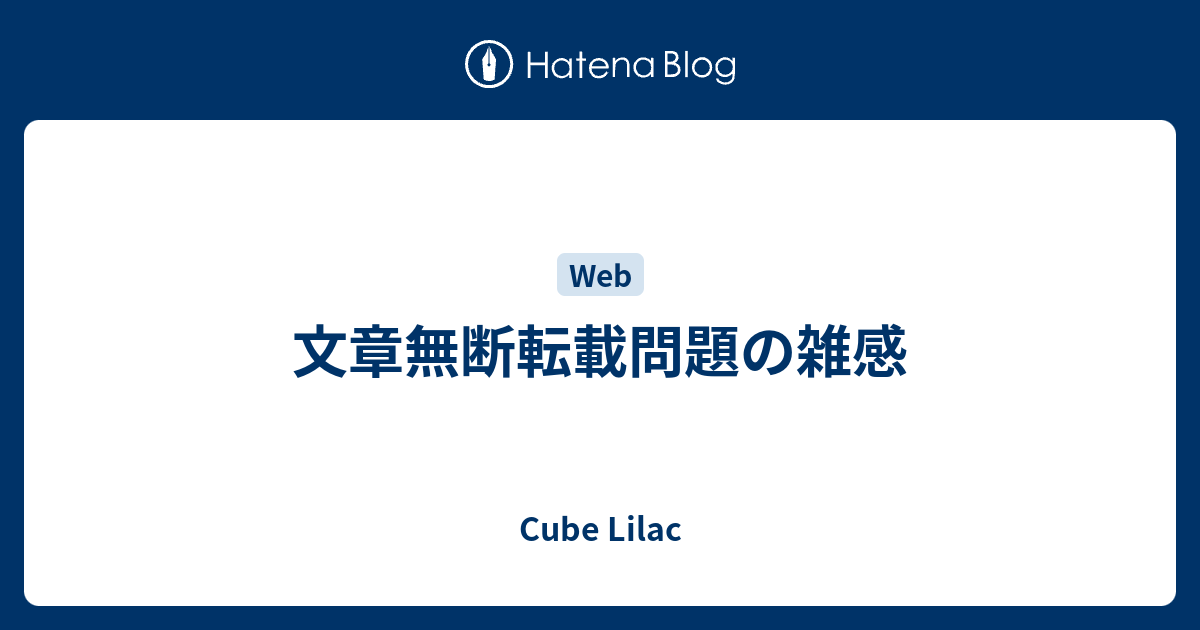 Hatena Blog

Web

文章無断転載問題の雑感

Cube Lilac